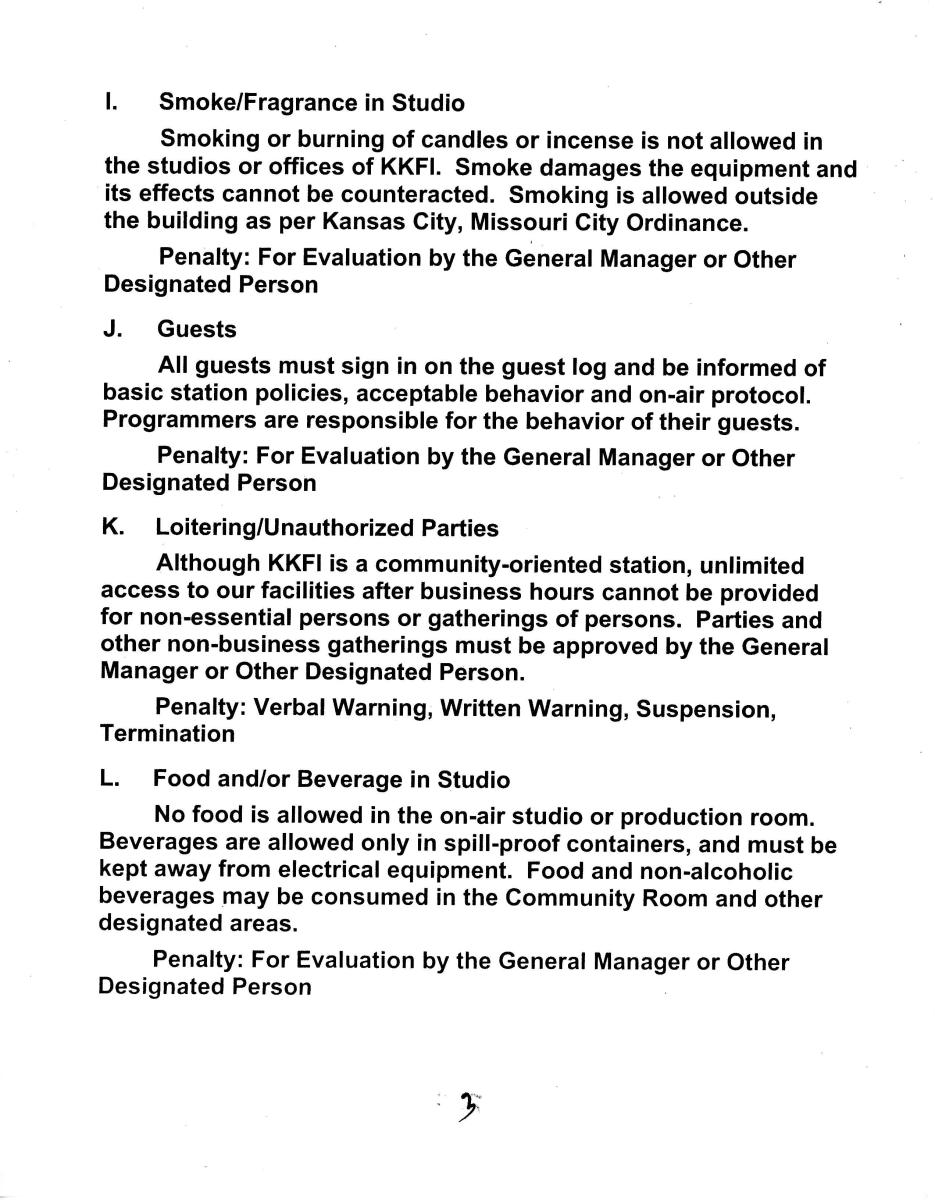 I. Smoke/Fragrance in Studio

Smoking or burning of candles or incense is not allowed in the studios or offices of KKFI. Smoke damages the equipment and its effects cannot be counteracted. Smoking is allowed outside the building as per Kansas City, Missouri City Ordinance.

Penalty: For Evaluation by the General Manager or Other Designated Person

J. Guests

All guests must sign in on the guest log and be informed of basic station policies, acceptable behavior and on-air protocol. Programmers are responsible for the behavior of their guests.

Penalty: For Evaluation by the General Manager or Other Designated Person

K. Loitering/Unauthorized Parties

Although KKFI is a community-oriented station, unlimited access to our facilities after business hours cannot be provided for non-essential persons or gatherings of persons. Parties and other non-business gatherings must be approved by the General Manager or Other Designated Person.

Penalty: Verbal Warning, Written Warning, Suspension, Termination

L. Food and/or Beverage in Studio

No food is allowed in the on-air studio or production room. Beverages are allowed only in spill-proof containers, and must be kept away from electrical equipment. Food and non-alcoholic beverages may be consumed in the Community Room and other designated areas.

Penalty: For Evaluation by the General Manager or Other Designated Person

3